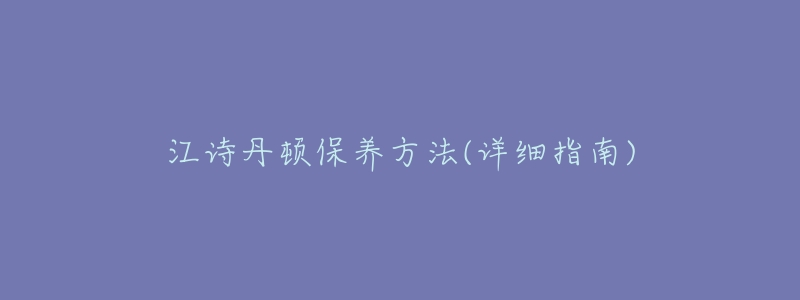 江诗丹顿保养方法(详细指南)